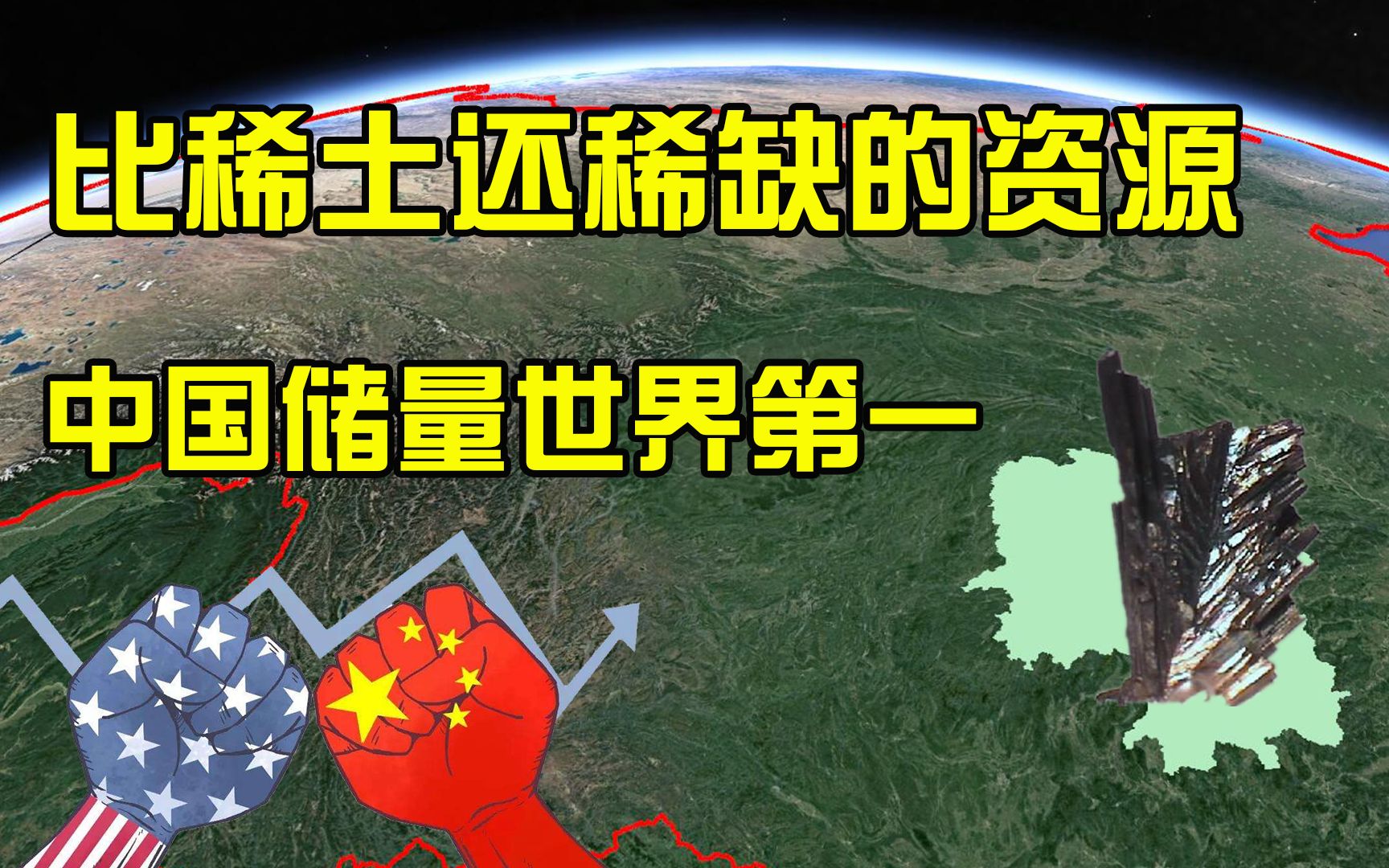 比稀土还稀缺的资源

中国储量世界第一